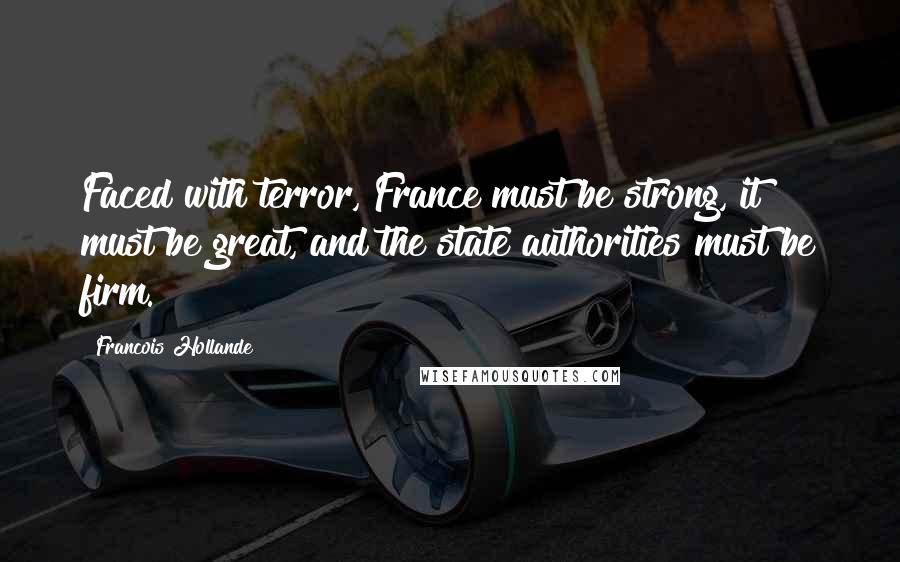 Faced with terror, France must be strong, it must be great, and the state authorities must be firm.

Francois Hollande

WISEFAMOUSQUOTES.COM